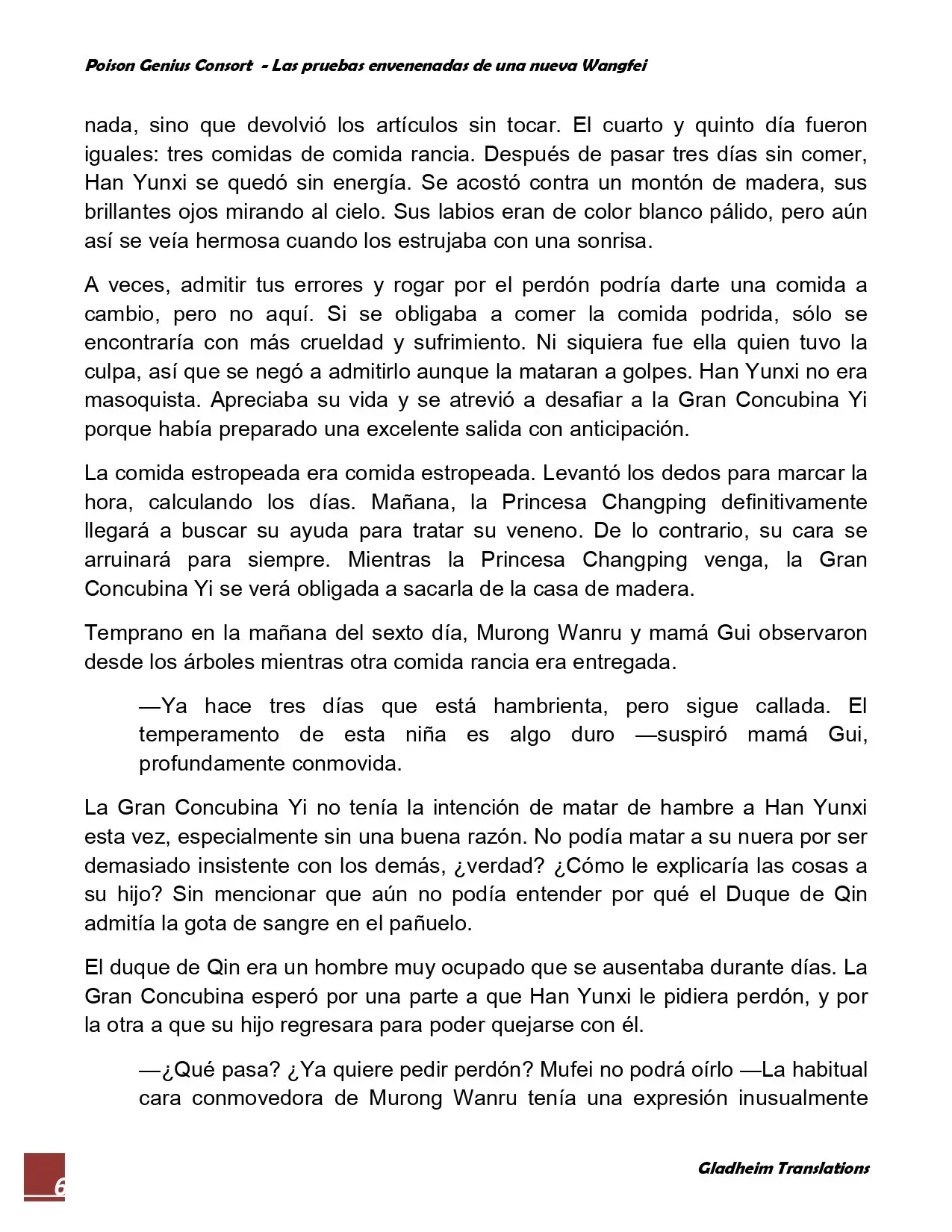 Poison Genius Consort - Las pruebas envenenadas de una nueva Wangfei

nada, sino que devolvió los artículos sin tocar. El cuarto y quinto día fueron iguales: tres comidas de comida rancia. Después de pasar tres días sin comer, Han Yunxi se quedó sin energía. Se acostó contra un montón de madera, sus brillantes ojos mirando al cielo. Sus labios eran de color blanco pálido, pero aún así se veía hermosa cuando los estrujaba con una sonrisa.

A veces, admitir tus errores y rogar por el perdón podría darte una comida a cambio, pero no aquí. Si se obligaba a comer la comida podrida, sólo se encontraría con más crueldad y sufrimiento. Ni siquiera fue ella quien tuvo la culpa, así que se negó a admitirlo aunque la mataran a golpes. Han Yunxi no era masoquista. Apreciaba su vida y se atrevió a desafiar a la Gran Concubina Yi porque había preparado una excelente salida con anticipación.

La comida estropeada era comida estropeada. Levantó los dedos para marcar la hora, calculando los días. Mañana, la Princesa Changping definitivamente llegará a buscar su ayuda para tratar su veneno. De lo contrario, su cara se arruinará para siempre. Mientras la Princesa Changping venga, la Gran Concubina Yi se verá obligada a sacarla de la casa de madera.

Temprano en la mañana del sexto día, Murong Wanru y mamá Gui observaron desde los árboles mientras otra comida rancia era entregada.

—Ya hace tres días que está hambrienta, pero sigue callada. El temperamento de esta niña es algo duro —suspiró mamá Gui, profundamente conmovida.

La Gran Concubina Yi no tenía la intención de matar de hambre a Han Yunxi esta vez, especialmente sin una buena razón. No podía matar a su nuera por ser demasiado insistente con los demás, ¿verdad? ¿Cómo le explicaría las cosas a su hijo? Sin mencionar que aún no podía entender por qué el Duque de Qin admitía la gota de sangre en el pañuelo.

El duque de Qin era un hombre muy ocupado que se ausentaba durante días. La Gran Concubina esperó por una parte a que Han Yunxi le pidiera perdón, y por la otra a que su hijo regresara para poder quejarse con él.

—¿Qué pasa? ¿Ya quiere pedir perdón? Mufei no podrá oírlo —La habitual cara conmovedora de Murong Wanru tenía una expresión inusualmente

6

Gladheim Translations